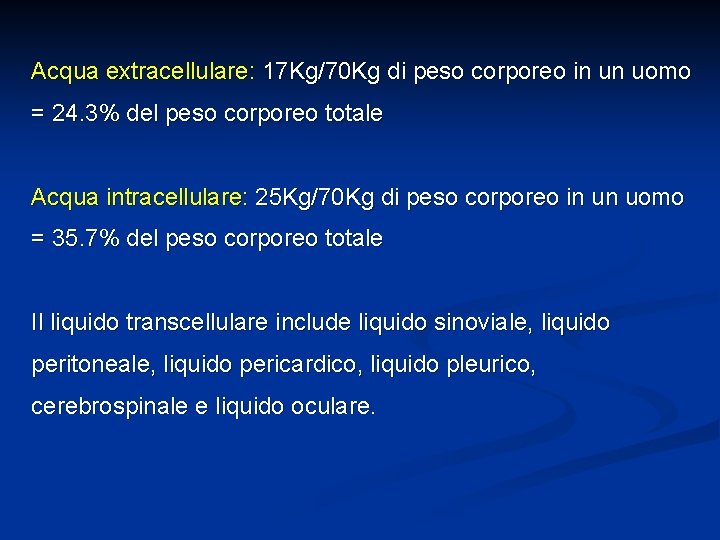 Acqua extracellulare: 17Kg/70Kg di peso corporeo in un uomo = 24.3% del peso corporeo totale

Acqua intracellulare: 25Kg/70Kg di peso corporeo in un uomo = 35.7% del peso corporeo totale

Il liquido transcellulare include liquido sinoviale, liquido peritoneale, liquido pericardico, liquido pleurico, cerebrospinale e liquido oculare.